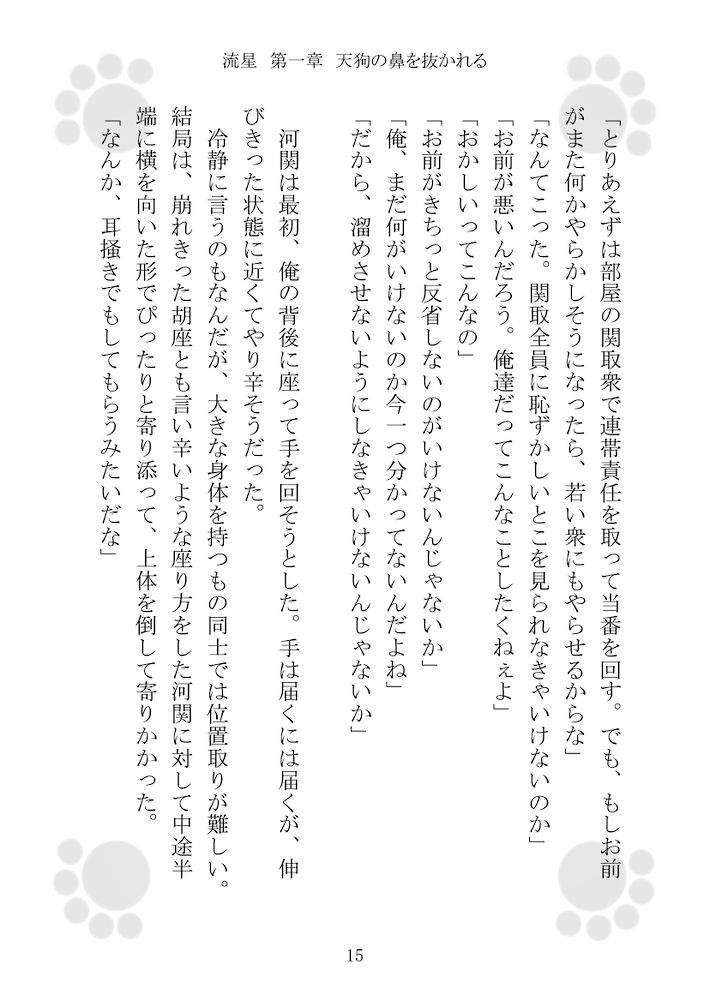 流星　第一章　天狗の鼻を抜かれる

「とりあえずは部屋の関取衆で連帯責任を取って当番を回す。でも、もしお前がまた何かやらかしそうになったら、若い衆にもやらせるからな」
「なんてこった。関取全員に恥ずかしいとこを見られなきゃいけないのか」
「お前が悪いんだろう。俺達だってこんなことしたくねぇよ」
「おかしいってこんなの」
「お前がきちっと反省しないのがいけないんじゃないか」
「俺、まだ何がいけないのか今一つ分かってないんだよね」
「だから、溜めさせないようにしなきゃいけないんじゃないか」

河関は最初、俺の背後に座って手を回そうとした。手は届くには届くが、伸びきった状態に近くてやり辛そうだった。
冷静に言うのもなんだが、大きな身体を持つもの同士では位置取りが難しい。結局は、崩れきった胡座とも言い辛いような座り方をした河関に対して中途半端に横を向いた形でぴったりと寄り添って、上体を倒して寄りかかった。
「なんか、耳掻きでもしてもらうみたいだな」

15